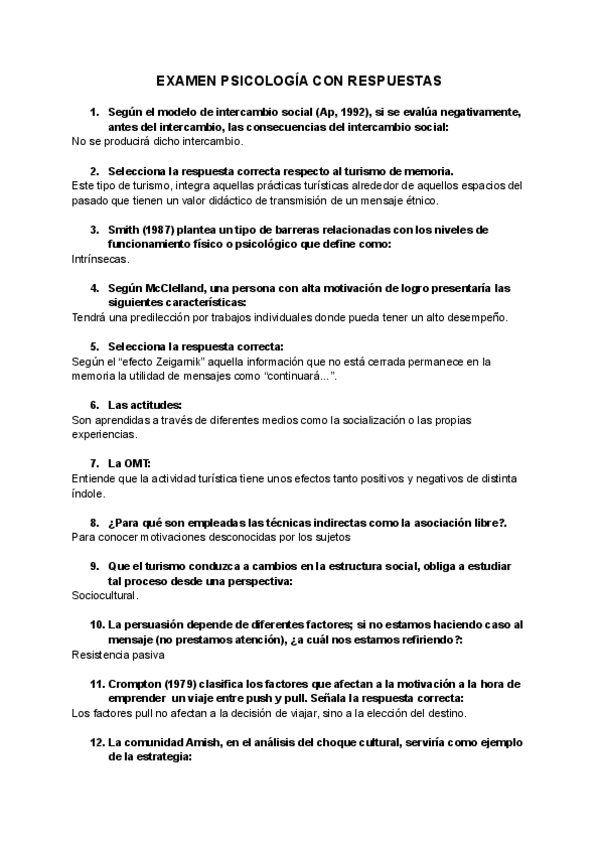 EXAMEN PSICOLOGÍA CON RESPUESTAS

1. Según el modelo de intercambio social (Ap, 1992), si se evalúa negativamente, antes del intercambio, las consecuencias del intercambio social:
No se producirá dicho intercambio.

2. Selecciona la respuesta correcta respecto al turismo de memoria.
Este tipo de turismo, integra aquellas prácticas turísticas alrededor de aquellos espacios del pasado que tienen un valor didáctico de transmisión de un mensaje étnico.

3. Smith (1987) plantea un tipo de barreras relacionadas con los niveles de funcionamiento físico o psicológico que define como:
Intrínsecas.

4. Según McClelland, una persona con alta motivación de logro presentaría las siguientes características:
Tendrá una predilección por trabajos individuales donde pueda tener un alto desempeño.

5. Selecciona la respuesta correcta:
Según el “efecto Zeigarnik” aquella información que no está cerrada permanece en la memoria la utilidad de mensajes como “continuará...”.

6. Las actitudes:
Son aprendidas a través de diferentes medios como la socialización o las propias experiencias.

7. La OMT:
Entiende que la actividad turística tiene unos efectos tanto positivos y negativos de distinta índole.

8. ¿Para qué son empleadas las técnicas indirectas como la asociación libre?.
Para conocer motivaciones desconocidas por los sujetos

9. Que el turismo conduzca a cambios en la estructura social, obliga a estudiar tal proceso desde una perspectiva:
Sociocultural.

10. La persuasión depende de diferentes factores; si no estamos haciendo caso al mensaje (no prestamos atención), ¿a cuál nos estamos refiriendo?:
Resistencia pasiva

11. Crompton (1979) clasifica los factores que afectan a la motivación a la hora de emprender un viaje entre push y pull. Señala la respuesta correcta:
Los factores pull no afectan a la decisión de viajar, sino a la elección del destino.

12. La comunidad Amish, en el análisis del choque cultural, serviría como ejemplo de la estrategia: